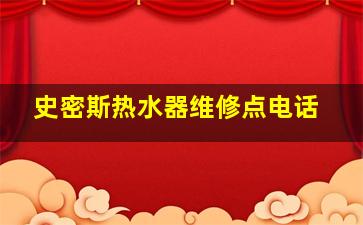 史密斯热水器维修点电话